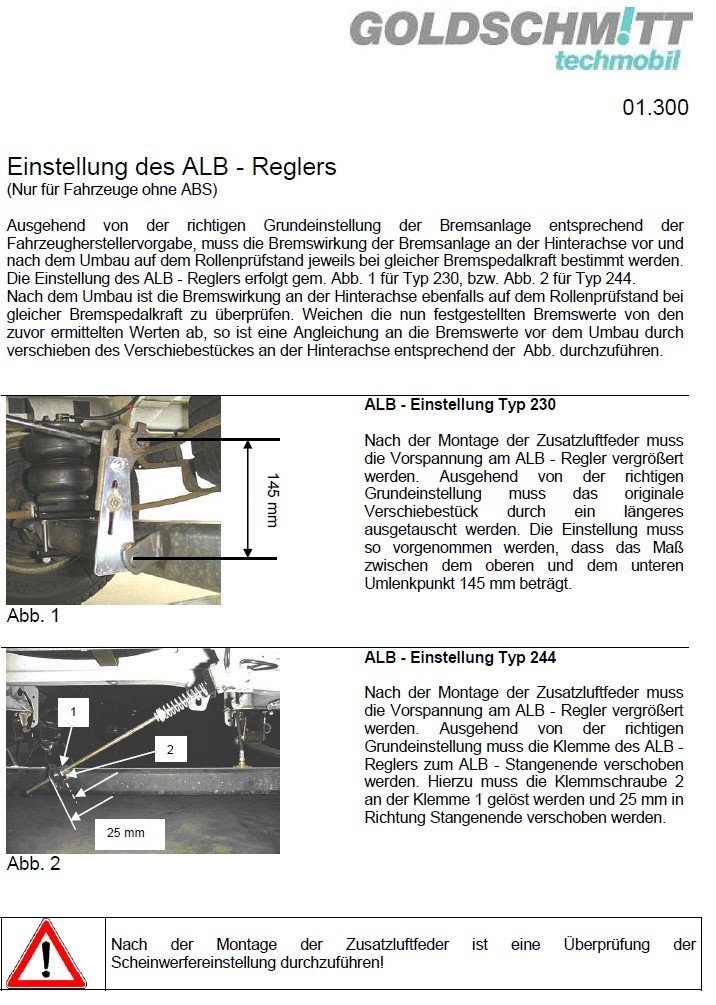 GOLDSCHMITT
techmobil

01.300

Einstellung des ALB - Reglers
(Nur für Fahrzeuge ohne ABS)

Ausgehend von der richtigen Grundeinstellung der Bremsanlage entsprechend der Fahrzeugherstellervorgabe, muss die Bremswirkung der Bremsanlage an der Hinterachse vor und nach dem Umbau auf dem Rollenprüfstand jeweils bei gleicher Bremspedalkraft bestimmt werden. Die Einstellung des ALB - Reglers erfolgt gem. Abb. 1 für Typ 230, bzw. Abb. 2 für Typ 244.
Nach dem Umbau ist die Bremswirkung an der Hinterachse ebenfalls auf dem Rollenprüfstand bei gleicher Bremspedalkraft zu überprüfen. Weichen die nun festgestellten Bremswerte von den zuvor ermittelten Werten ab, so ist eine Angleichung an die Bremswerte vor dem Umbau durch verschieben des Verschiebestückes an der Hinterachse entsprechend der Abb. durchzuführen.

145 mm

Abb. 1

ALB - Einstellung Typ 230

Nach der Montage der Zusatzluftfeder muss die Vorspannung am ALB - Regler vergrößert werden. Ausgehend von der richtigen Grundeinstellung muss das originale Verschiebestück durch ein längeres ausgetauscht werden. Die Einstellung muss so vorgenommen werden, dass das Maß zwischen dem oberen und dem unteren Umlenkpunkt 145 mm beträgt.

1
2
25 mm

Abb. 2

ALB - Einstellung Typ 244

Nach der Montage der Zusatzluftfeder muss die Vorspannung am ALB - Regler vergrößert werden. Ausgehend von der richtigen Grundeinstellung muss die Klemme des ALB - Reglers zum ALB - Stangenende verschoben werden. Hierzu muss die Klemmschraube 2 an der Klemme 1 gelöst werden und 25 mm in Richtung Stangenende verschoben werden.

Nach der Montage der Zusatzluftfeder ist eine Überprüfung der Scheinwerfereinstellung durchzuführen!